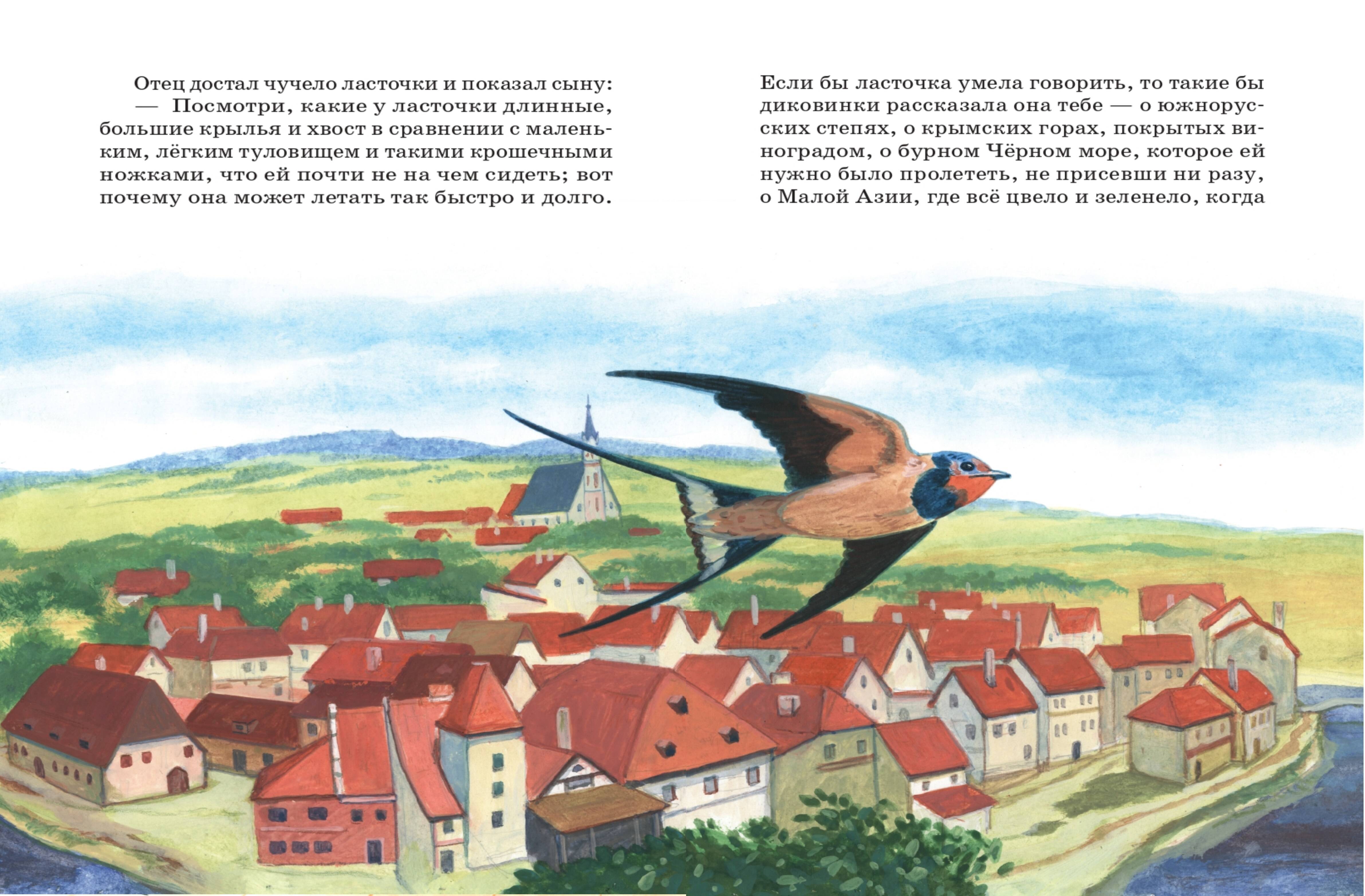 Отец достал чучело ласточки и показал сыну:

— Посмотри, какие у ласточки длинные, большие крылья и хвост в сравнении с маленьким, лёгким туловищем и такими крошечными ножками, что ей почти не на чем сидеть; вот почему она может летать так быстро и долго.

Если бы ласточка умела говорить, то такие бы диковинки рассказала она тебе — о южнорусских степях, о крымских горах, покрытых виноградом, о бурном Чёрном море, которое ей нужно было пролететь, не присевши ни разу, о Малой Азии, где всё цвело и зеленело, когда